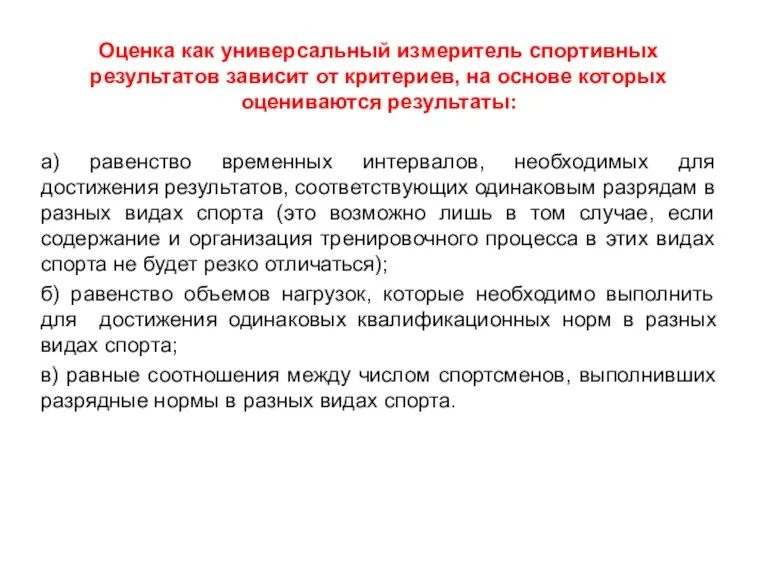 Оценка как универсальный измеритель спортивных результатов зависит от критериев, на основе которых оцениваются результаты:

а) равенство временных интервалов, необходимых для достижения результатов, соответствующих одинаковым разрядам в разных видах спорта (это возможно лишь в том случае, если содержание и организация тренировочного процесса в этих видах спорта не будет резко отличаться);

б) равенство объемов нагрузок, которые необходимо выполнить для достижения одинаковых квалификационных норм в разных видах спорта;

в) равные соотношения между числом спортсменов, выполнивших разрядные нормы в разных видах спорта.